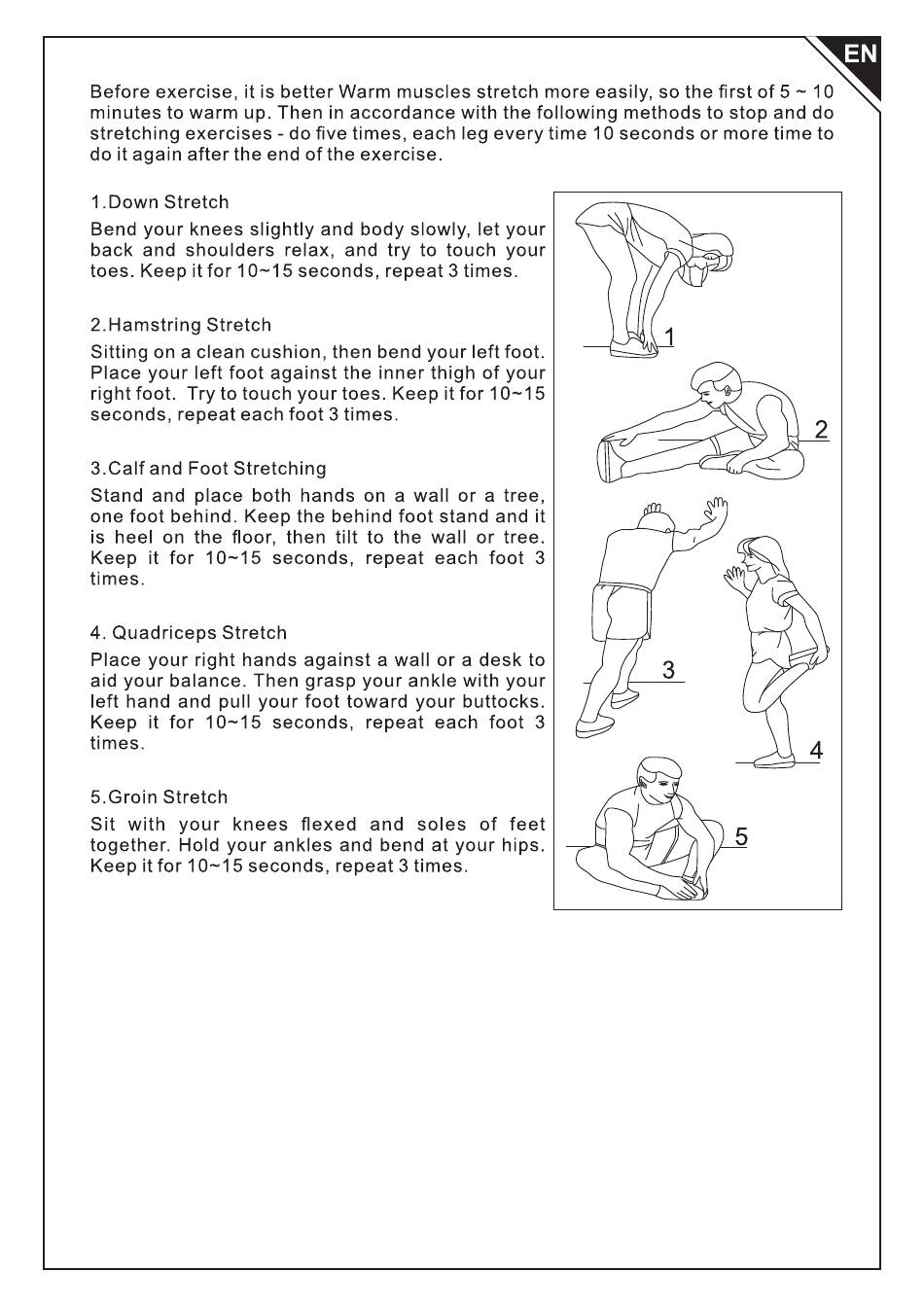 EN

Before exercise, it is better Warm muscles stretch more easily, so the first of 5 ~ 10 minutes to warm up. Then in accordance with the following methods to stop and do stretching exercises - do five times, each leg every time 10 seconds or more time to do it again after the end of the exercise.

1.Down Stretch

Bend your knees slightly and body slowly, let your back and shoulders relax, and try to touch your toes. Keep it for 10~15 seconds, repeat 3 times.

2.Hamstring Stretch

Sitting on a clean cushion, then bend your left foot. Place your left foot against the inner thigh of your right foot. Try to touch your toes. Keep it for 10~15 seconds, repeat each foot 3 times.

3.Calf and Foot Stretching

Stand and place both hands on a wall or a tree, one foot behind. Keep the behind foot stand and it is heel on the floor, then tilt to the wall or tree. Keep it for 10~15 seconds, repeat each foot 3 times.

4. Quadriceps Stretch

Place your right hands against a wall or a desk to aid your balance. Then grasp your ankle with your left hand and pull your foot toward your buttocks. Keep it for 10~15 seconds, repeat each foot 3 times.

5.Groin Stretch

Sit with your knees flexed and soles of feet together. Hold your ankles and bend at your hips. Keep it for 10~15 seconds, repeat 3 times.

1
2
3
4
5